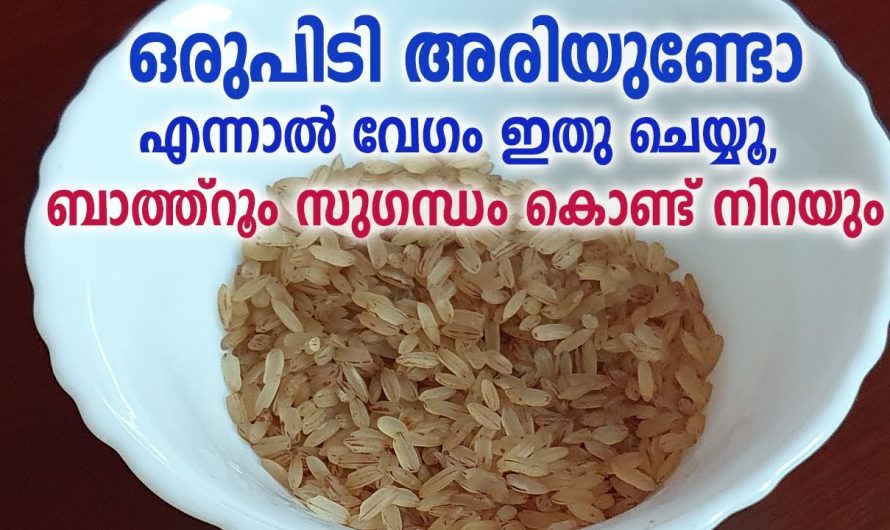 ഒരുപിടി അരിയുണ്ടോ
എന്നാൽ വേഗം ഇതു ചെയ്യൂ,
ബാത്ത്റൂം സുഗന്ധം കൊണ്ട് നിറയും